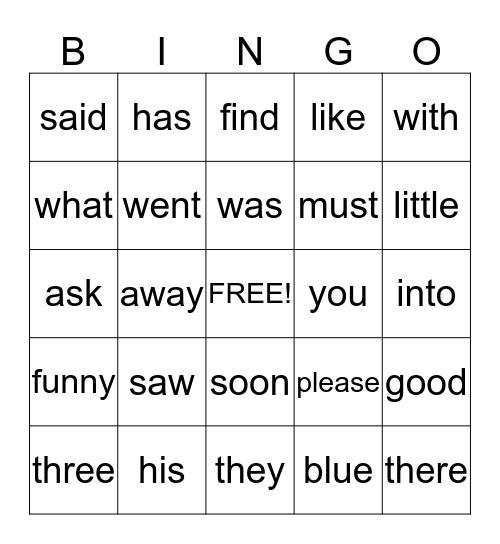 | B | I | N | G | O |
|---|---|---|---|---|
| said | has | find | like | with |
| what | went | was | must | little |
| ask | away | FREE! | you | into |
| funny | saw | soon | please | good |
| three | his | they | blue | there |